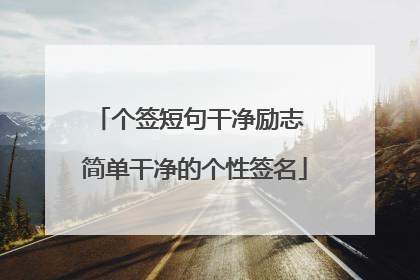 「个签短句干净励志
简单干净的个性签名」